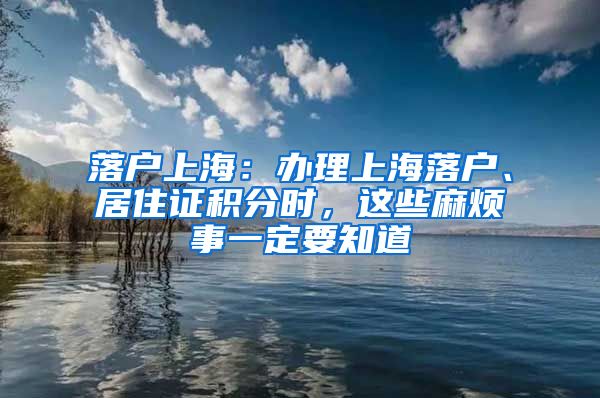 落户上海：办理上海落户、居住证积分时，这些麻烦事一定要知道